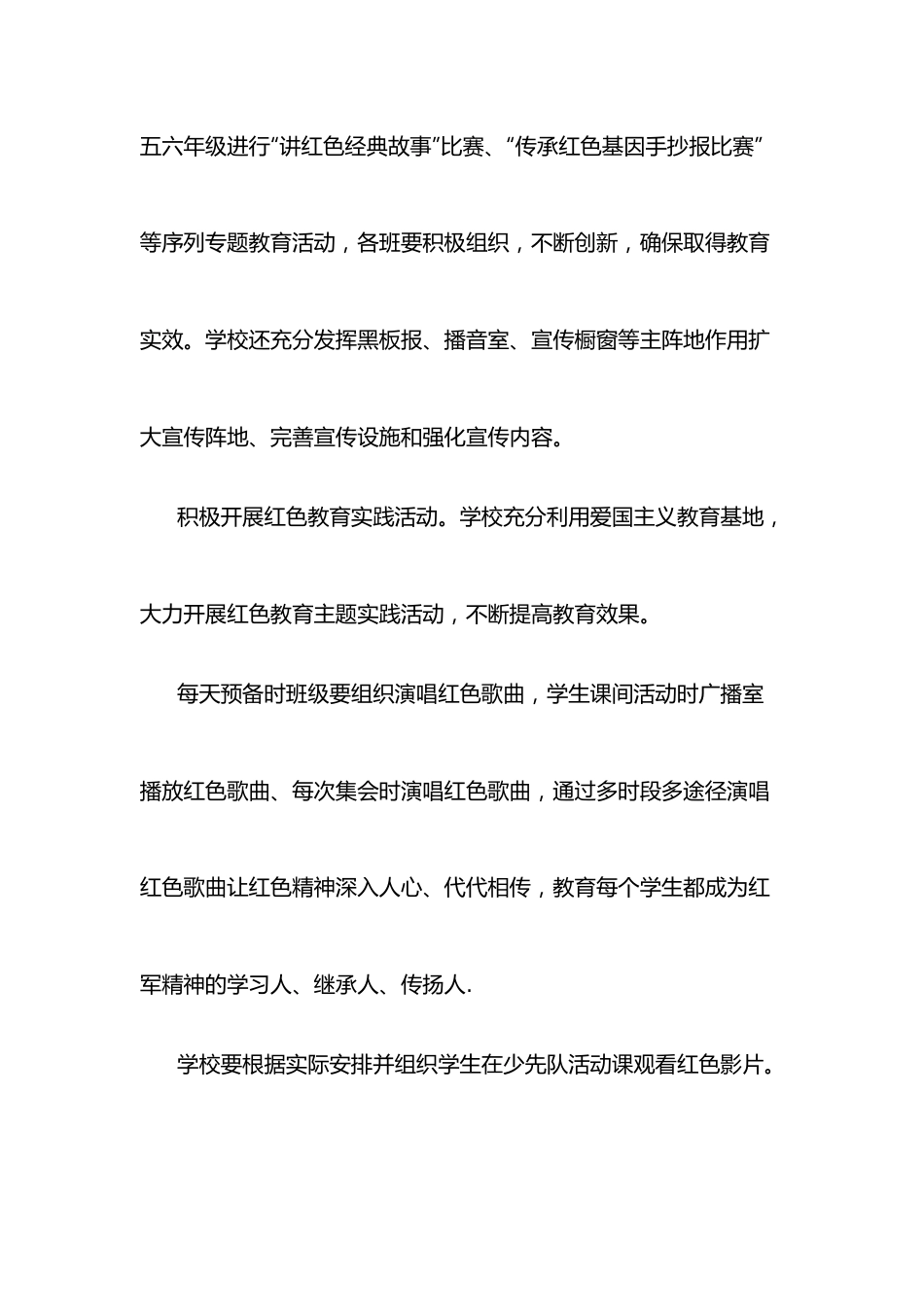 五六年级进行“讲红色经典故事”比赛、“传承红色基因手抄报比赛”等序列专题教育活动，各班要积极组织，不断创新，确保取得教育实效。学校还充分发挥黑板报、播音室、宣传橱窗等主阵地作用扩大宣传阵地、完善宣传设施和强化宣传内容。

积极开展红色教育实践活动。学校充分利用爱国主义教育基地，大力开展红色教育主题实践活动，不断提高教育效果。

每天预备时班级要组织演唱红色歌曲，学生课间活动时广播室播放红色歌曲、每次集会时演唱红色歌曲，通过多时段多途径演唱红色歌曲让红色精神深入人心、代代相传，教育每个学生都成为红军精神的学习人、继承人、传扬人.

学校要根据实际安排并组织学生在少先队活动课观看红色影片。